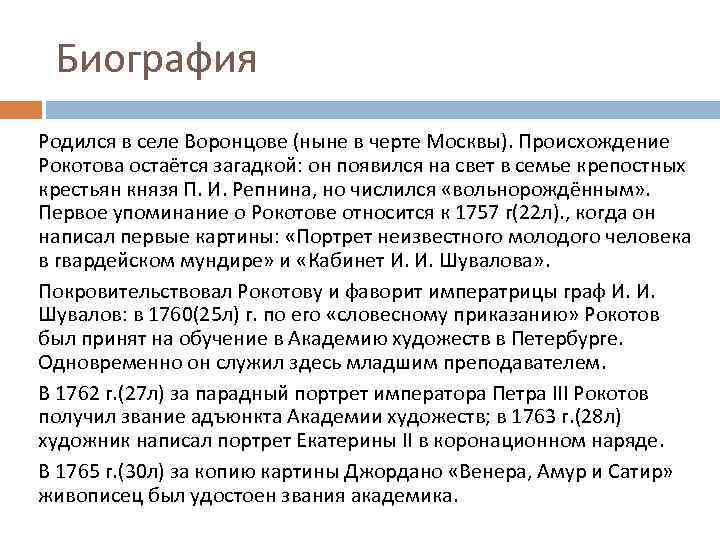 Биография

Родился в селе Воронцове (ныне в черте Москвы). Происхождение Рокотова остаётся загадкой: он появился на свет в семье крепостных крестьян князя П. И. Репнина, но числился «вольнорождённым». Первое упоминание о Рокотове относится к 1757 г(22л)., когда он написал первые картины: «Портрет неизвестного молодого человека в гвардейском мундире» и «Кабинет И. И. Шувалова».

Покровительствовал Рокотову и фаворит императрицы граф И. И. Шувалов: в 1760(25л) г. по его «словесному приказанию» Рокотов был принят на обучение в Академию художеств в Петербурге. Одновременно он служил здесь младшим преподавателем.

В 1762 г.(27л) за парадный портрет императора Петра III Рокотов получил звание адъюнкта Академии художеств; в 1763 г.(28л) художник написал портрет Екатерины II в коронационном наряде.

В 1765 г.(30л) за копию картины Джордано «Венера, Амур и Сатир» живописец был удостоен звания академика.